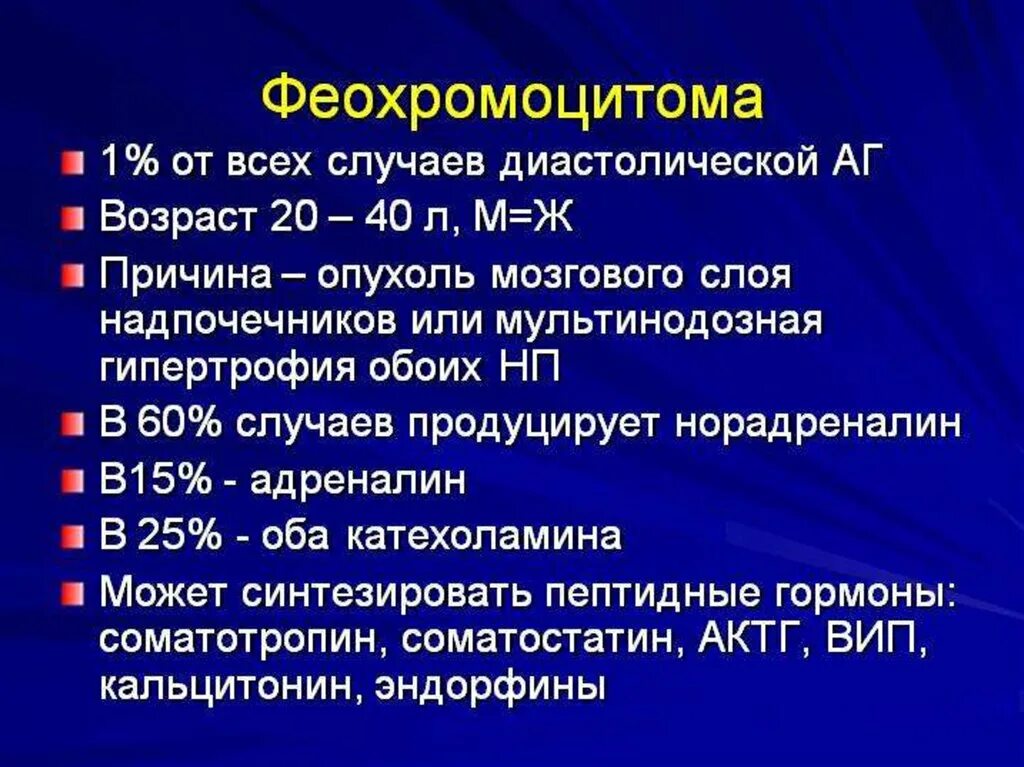 Феохромоцитома

1% от всех случаев диастолической АГ

Возраст 20 – 40 л, М=Ж

Причина – опухоль мозгового слоя надпочечников или мультинодозная гипертрофия обоих НП

В 60% случаев продуцирует норадреналин

В15% - адреналин

В 25% - оба катехоламина

Может синтезировать пептидные гормоны: соматотропин, соматостатин, АКТГ, ВИП, кальцитонин, эндорфины